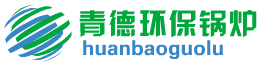 青德环保锅炉
huanbaoguolu